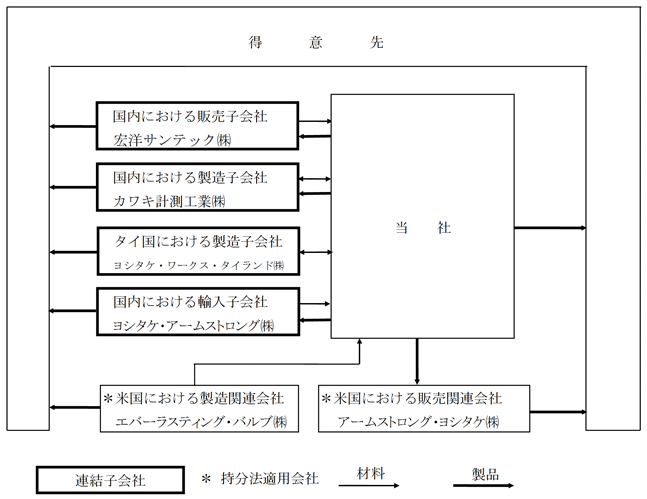 得　意　先

国内における販売子会社
宏洋サンテック㈱

国内における製造子会社
カワキ計測工業㈱

タイ国における製造子会社
ヨシタケ・ワークス・タイランド㈱

国内における輸入子会社
ヨシタケ・アームストロング㈱

当　社

＊米国における製造関連会社
エバーラスティング・バルブ㈱

＊米国における販売関連会社
アームストロング・ヨシタケ㈱

連結子会社

＊ 持分法適用会社

材料

製品